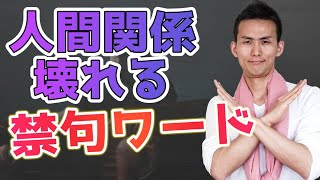 人間関係
壊れる
禁句ワード